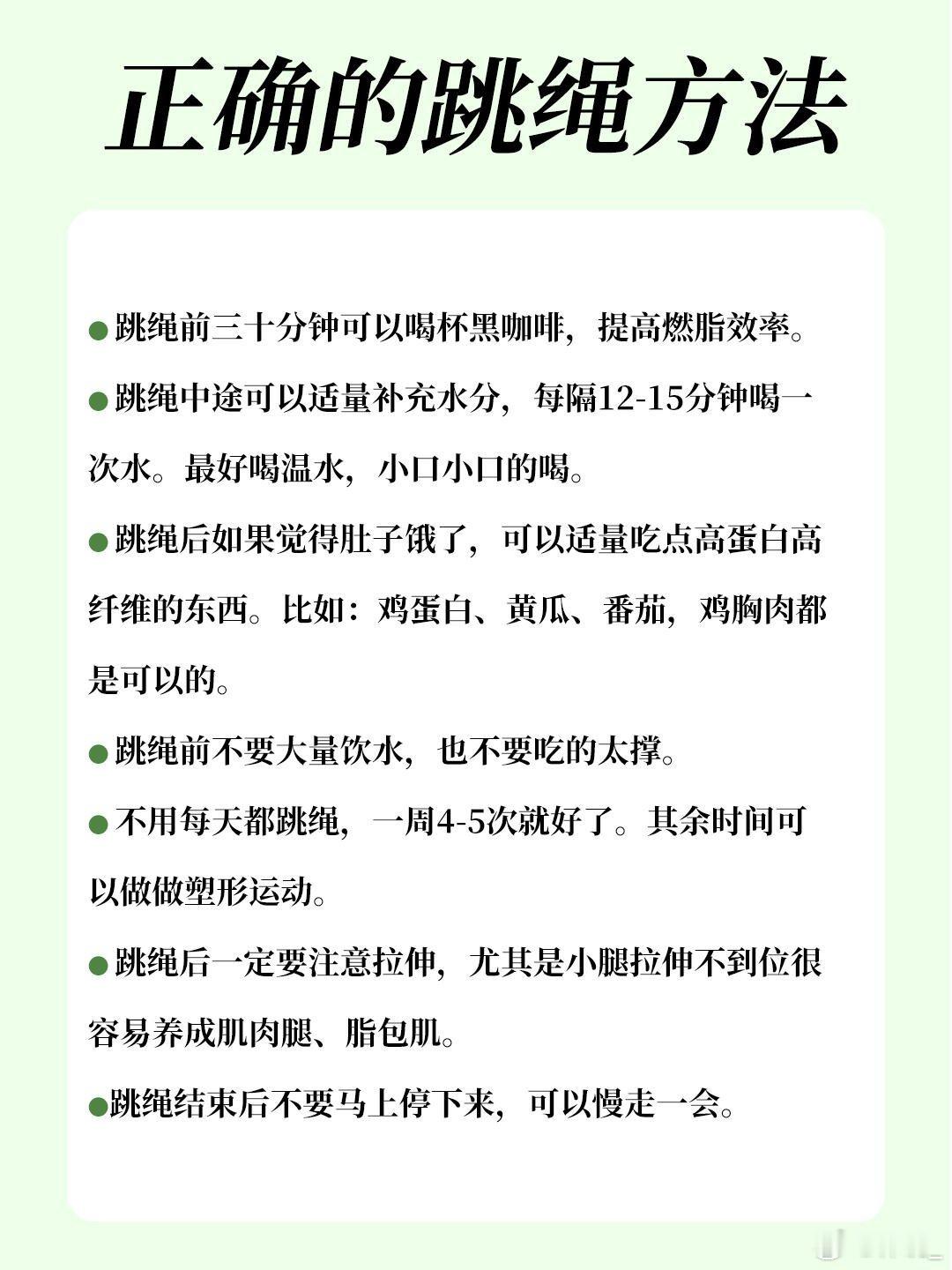 正确的跳绳方法

●跳绳前三十分钟可以喝杯黑咖啡，提高燃脂效率。

●跳绳中途可以适量补充水分，每隔12-15分钟喝一次水。最好喝温水，小口小口的喝。

●跳绳后如果觉得肚子饿了，可以适量吃点高蛋白高纤维的东西。比如：鸡蛋白、黄瓜、番茄，鸡胸肉都是可以的。

●跳绳前不要大量饮水，也不要吃的太撑。

●不用每天都跳绳，一周4-5次就好了。其余时间可以做做塑形运动。

●跳绳后一定要注意拉伸，尤其是小腿拉伸不到位很容易养成肌肉腿、脂包肌。

●跳绳结束后不要马上停下来，可以慢走一会。